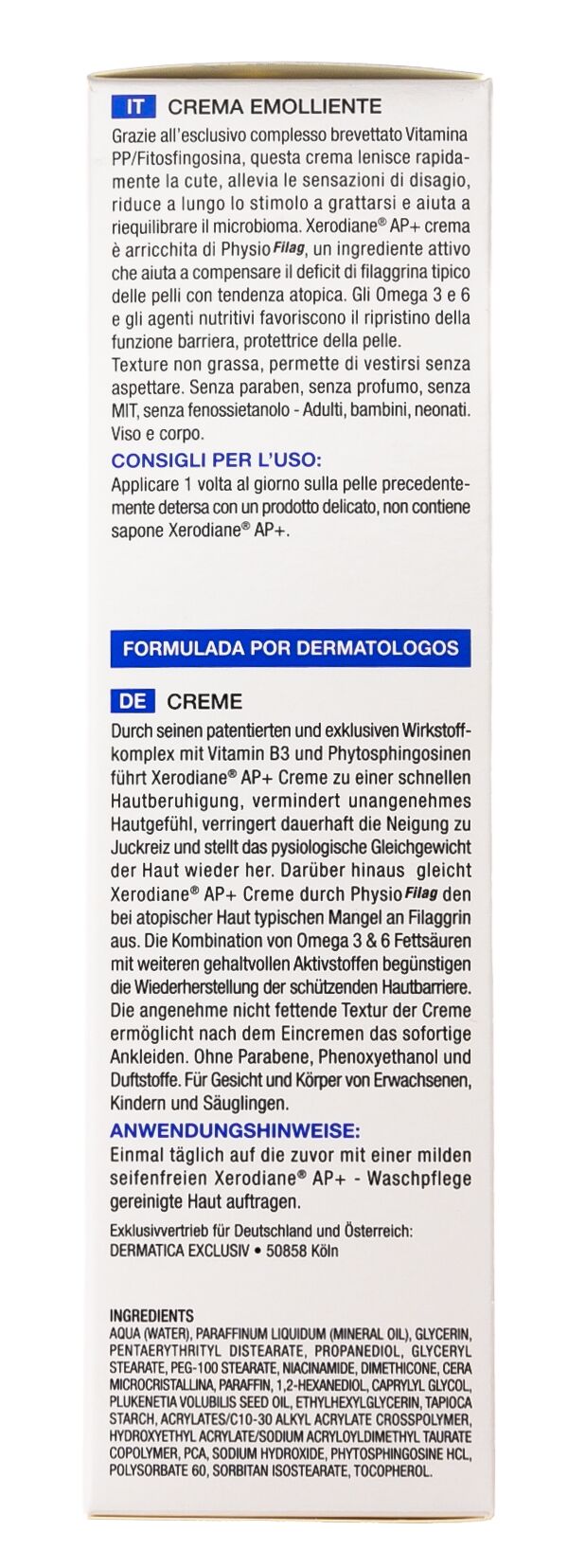 IT CREMA EMOLLIENTE

Grazie all'esclusivo complesso brevettato Vitamina PP/Fitosfingosina, questa crema lenisce rapidamente la cute, allevia le sensazioni di disagio, riduce a lungo lo stimolo a grattarsi e aiuta a riequilibrare il microbioma. Xerodiane® AP+ crema è arricchita di Physio Filag, un ingrediente attivo che aiuta a compensare il deficit di filaggrina tipico delle pelli con tendenza atopica. Gli Omega 3 e 6 e gli agenti nutritivi favoriscono il ripristino della funzione barriera, protettrice della pelle.
Texture non grassa, permette di vestirsi senza aspettare. Senza paraben, senza profumo, senza MIT, senza fenossietanolo - Adulti, bambini, neonati. Viso e corpo.

CONSIGLI PER L'USO:
Applicare 1 volta al giorno sulla pelle precedentemente detersa con un prodotto delicato, non contiene sapone Xerodiane® AP+.

FORMULADA POR DERMATOLOGOS

DE CREME

Durch seinen patentierten und exklusiven Wirkstoffkomplex mit Vitamin B3 und Phytosphingosinen führt Xerodiane® AP+ Creme zu einer schnellen Hautberuhigung, vermindert unangenehmes Hautgefühl, verringert dauerhaft die Neigung zu Juckreiz und stellt das pysiologische Gleichgewicht der Haut wieder her. Darüber hinaus gleicht Xerodiane® AP+ Creme durch Physio Filag den bei atopischer Haut typischen Mangel an Filaggrin aus. Die Kombination von Omega 3 & 6 Fettsäuren mit weiteren gehaltvollen Aktivstoffen begünstigen die Wiederherstellung der schützenden Hautbarriere. Die angenehme nicht fettende Textur der Creme ermöglicht nach dem Eincremen das sofortige Ankleiden. Ohne Parabene, Phenoxyethanol und Duftstoffe. Für Gesicht und Körper von Erwachsenen, Kindern und Säuglingen.

ANWENDUNGSHINWEISE:
Einmal täglich auf die zuvor mit einer milden seifenfreien Xerodiane® AP+ - Waschpflege gereinigte Haut auftragen.

Exklusivvertrieb für Deutschland und Österreich:
DERMATICA EXCLUSIV • 50858 Köln

INGREDIENTS
AQUA (WATER), PARAFFINUM LIQUIDUM (MINERAL OIL), GLYCERIN, PENTAERYTHRITYL DISTEARATE, PROPANEDIOL, GLYCERYL STEARATE, PEG-100 STEARATE, NIACINAMIDE, DIMETHICONE, CERA MICROCRISTALLINA, PARAFFIN, 1,2-HEXANEDIOL, CAPRYLYL GLYCOL, PLUKENETIA VOLUBILIS SEED OIL, ETHYLHEXYLGLYCERIN, TAPIOCA STARCH, ACRYLATES/C10-30 ALKYL ACRYLATE CROSSPOLYMER, HYDROXYETHYL ACRYLATE/SODIUM ACRYLOYLDIMETHYL TAURATE COPOLYMER, PCA, SODIUM HYDROXIDE, PHYTOSPHINGOSINE HCL, POLYSORBATE 60, SORBITAN ISOSTEARATE, TOCOPHEROL.